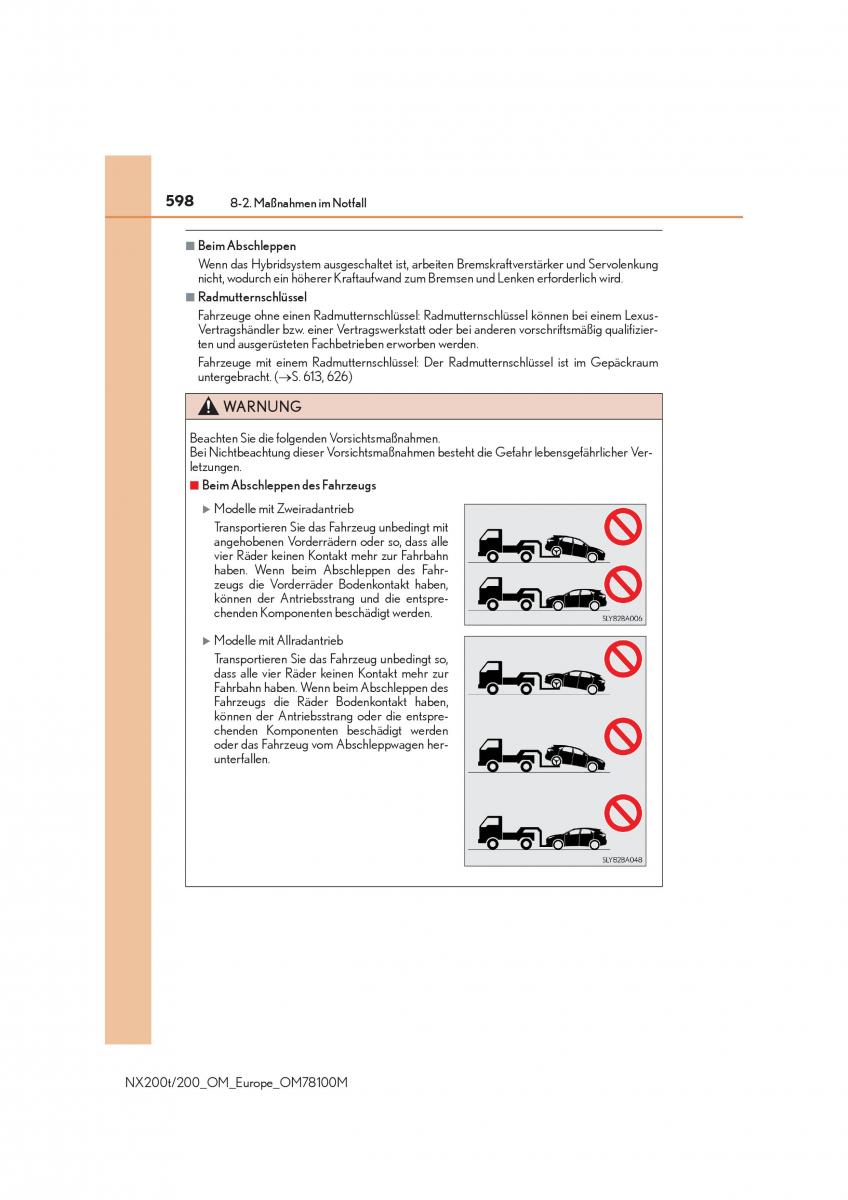 598 8-2. Maßnahmen im Notfall

■ Beim Abschleppen

Wenn das Hybridsystem ausgeschaltet ist, arbeiten Bremskraftverstärker und Servolenkung nicht, wodurch ein höherer Kraftaufwand zum Bremsen und Lenken erforderlich wird.

■ Radmutternschlüssel

Fahrzeuge ohne einen Radmutternschlüssel: Radmutternschlüssel können bei einem Lexus-Vertragshändler bzw. einer Vertragswerkstatt oder bei anderen vorschriftsmäßig qualifizierten und ausgerüsteten Fachbetrieben erworben werden.

Fahrzeuge mit einem Radmutternschlüssel: Der Radmutternschlüssel ist im Gepäckraum untergebracht. (→S. 613, 626)

WARNUNG

Beachten Sie die folgenden Vorsichtsmaßnahmen.
Bei Nichtbeachtung dieser Vorsichtsmaßnahmen besteht die Gefahr lebensgefährlicher Verletzungen.

■ Beim Abschleppen des Fahrzeugs

▶ Modelle mit Zweiradantrieb

Transportieren Sie das Fahrzeug unbedingt mit angehobenen Vorderrädern oder so, dass alle vier Räder keinen Kontakt mehr zur Fahrbahn haben. Wenn beim Abschleppen des Fahrzeugs die Vorderräder Bodenkontakt haben, können der Antriebsstrang und die entsprechenden Komponenten beschädigt werden.

SLY828A006

▶ Modelle mit Allradantrieb

Transportieren Sie das Fahrzeug unbedingt so, dass alle vier Räder keinen Kontakt mehr zur Fahrbahn haben. Wenn beim Abschleppen des Fahrzeugs die Räder Bodenkontakt haben, können der Antriebsstrang oder die entsprechenden Komponenten beschädigt werden oder das Fahrzeug vom Abschleppwagen herunterfallen.

SLY828A048

NX200t/200_OM_Europe_OM78100M